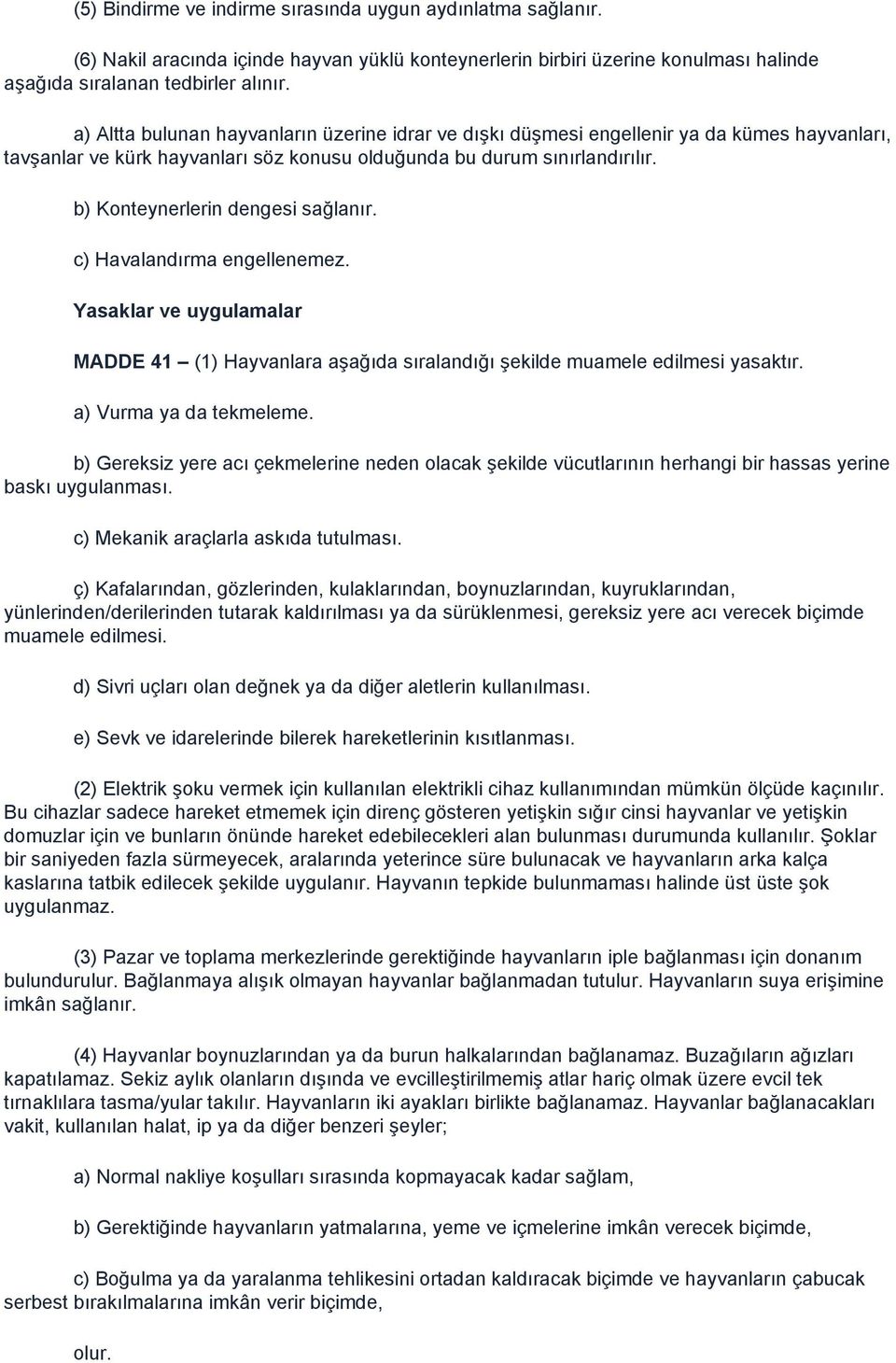 (5) Bindirme ve indirme sırasında uygun aydınlatma sağlanır.

(6) Nakil aracında içinde hayvan yüklü konteynerlerin birbiri üzerine konulması halinde aşağıda sıralanan tedbirler alınır.

a) Altta bulunan hayvanların üzerine idrar ve dışkı düşmesi engellenir ya da kümes hayvanları, tavşanlar ve kürk hayvanları söz konusu olduğunda bu durum sınırlandırılır.

b) Konteynerlerin dengesi sağlanır.

c) Havalandırma engellenemez.

Yasaklar ve uygulamalar

MADDE 41 – (1) Hayvanlara aşağıda sıralandığı şekilde muamele edilmesi yasaktır.

a) Vurma ya da tekmeleme.

b) Gereksiz yere acı çekmelerine neden olacak şekilde vücutlarının herhangi bir hassas yerine baskı uygulanması.

c) Mekanik araçlarla askıda tutulması.

ç) Kafalarından, gözlerinden, kulaklarından, boynuzlarından, kuyruklarından, yünlerinden/derilerinden tutarak kaldırılması ya da sürüklenmesi, gereksiz yere acı verecek biçimde muamele edilmesi.

d) Sivri uçları olan değnek ya da diğer aletlerin kullanılması.

e) Sevk ve idarelerinde bilerek hareketlerinin kısıtlanması.

(2) Elektrik şoku vermek için kullanılan elektrikli cihaz kullanımından mümkün ölçüde kaçınılır. Bu cihazlar sadece hareket etmemek için direnç gösteren yetişkin sığır cinsi hayvanlar ve yetişkin domuzlar için ve bunların önünde hareket edebilecekleri alan bulunması durumunda kullanılır. Şoklar bir saniyeden fazla sürmeyecek, aralarında yeterince süre bulunacak ve hayvanların arka kalça kaslarına tatbik edilecek şekilde uygulanır. Hayvanın tepkide bulunmaması halinde üst üste şok uygulanmaz.

(3) Pazar ve toplama merkezlerinde gerektiğinde hayvanların iple bağlanması için donanım bulundurulur. Bağlanmaya alışık olmayan hayvanlar bağlanmadan tutulur. Hayvanların suya erişimine imkân sağlanır.

(4) Hayvanlar boynuzlarından ya da burun halkalarından bağlanamaz. Buzağıların ağızları kapatılamaz. Sekiz aylık olanların dışında ve evcilleştirilmemiş atlar hariç olmak üzere evcil tek tırnaklılara tasma/yular takılır. Hayvanların iki ayakları birlikte bağlanamaz. Hayvanlar bağlanacakları vakit, kullanılan halat, ip ya da diğer benzeri şeyler;

a) Normal nakliye koşulları sırasında kopmayacak kadar sağlam,

b) Gerektiğinde hayvanların yatmalarına, yeme ve içmelerine imkân verecek biçimde,

c) Boğulma ya da yaralanma tehlikesini ortadan kaldıracak biçimde ve hayvanların çabucak serbest bırakılmalarına imkân verir biçimde,

olur.